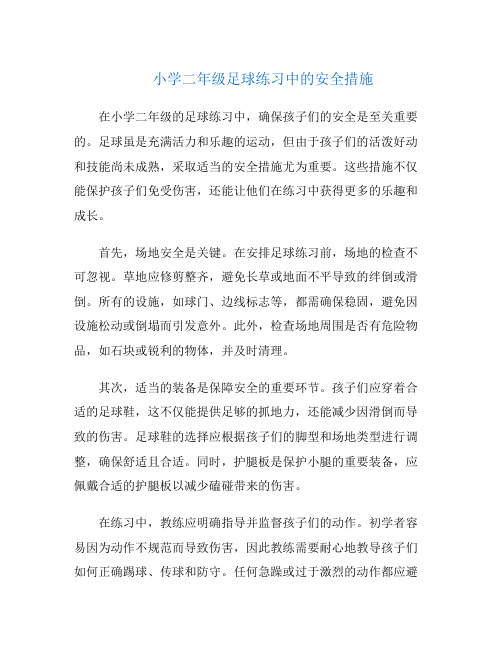 小学二年级足球练习中的安全措施

在小学二年级的足球练习中，确保孩子们的安全是至关重要的。足球虽是充满活力和乐趣的运动，但由于孩子们的活泼好动和技能尚未成熟，采取适当的安全措施尤为重要。这些措施不仅能保护孩子们免受伤害，还能让他们在练习中获得更多的乐趣和成长。

首先，场地安全是关键。在安排足球练习前，场地的检查不可忽视。草地应修剪整齐，避免长草或地面不平导致的绊倒或滑倒。所有的设施，如球门、边线标志等，都需确保稳固，避免因设施松动或倒塌而引发意外。此外，检查场地周围是否有危险物品，如石块或锐利的物体，并及时清理。

其次，适当的装备是保障安全的重要环节。孩子们应穿着合适的足球鞋，这不仅能提供足够的抓地力，还能减少因滑倒而导致的伤害。足球鞋的选择应根据孩子们的脚型和场地类型进行调整，确保舒适且合适。同时，护腿板是保护小腿的重要装备，应佩戴合适的护腿板以减少磕碰带来的伤害。

在练习中，教练应明确指导并监督孩子们的动作。初学者容易因为动作不规范而导致伤害，因此教练需要耐心地教导孩子们如何正确踢球、传球和防守。任何急躁或过于激烈的动作都应避